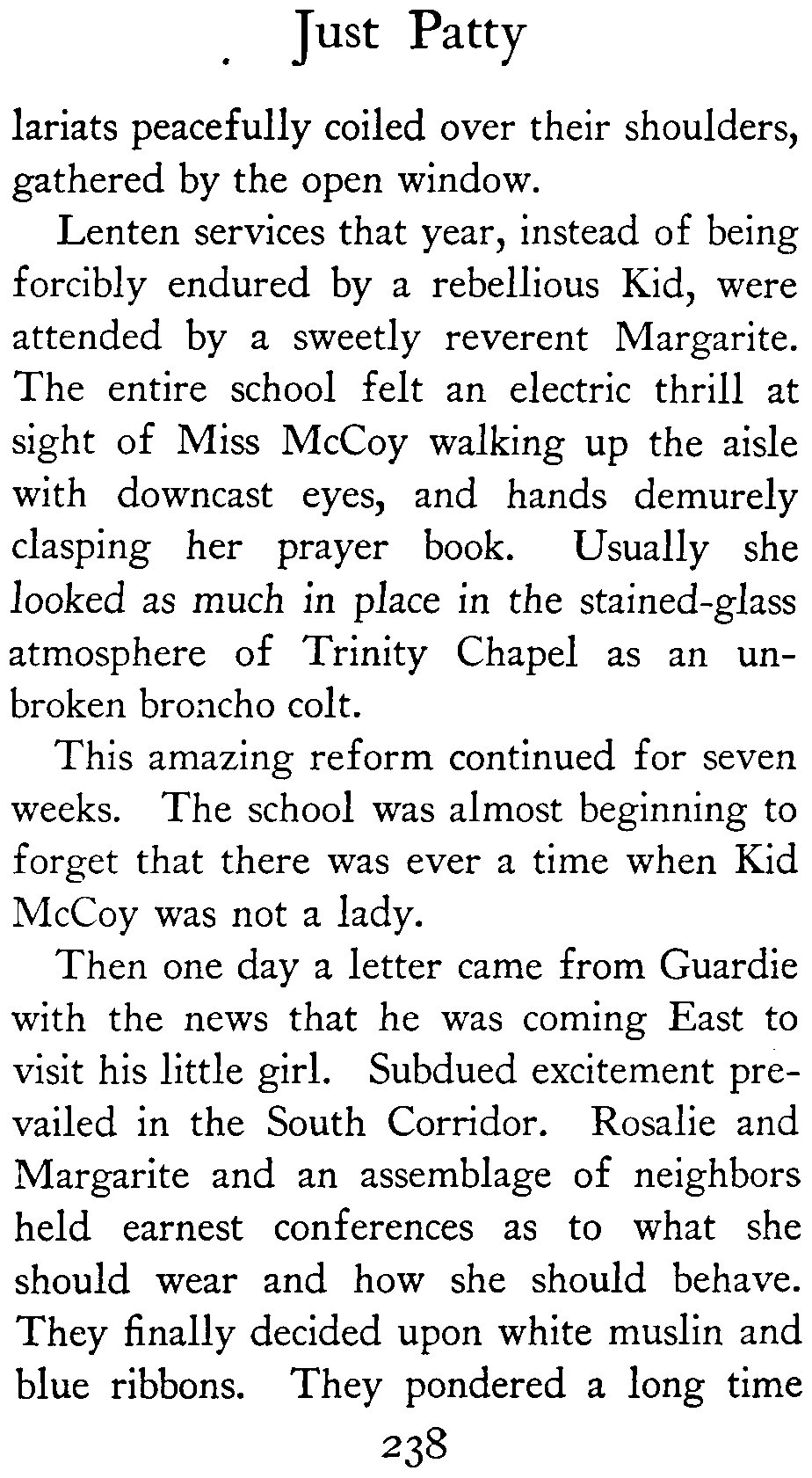 Just Patty

lariats peacefully coiled over their shoulders, gathered by the open window.

Lenten services that year, instead of being forcibly endured by a rebellious Kid, were attended by a sweetly reverent Margarite. The entire school felt an electric thrill at sight of Miss McCoy walking up the aisle with downcast eyes, and hands demurely clasping her prayer book. Usually she looked as much in place in the stained-glass atmosphere of Trinity Chapel as an unbroken broncho colt.

This amazing reform continued for seven weeks. The school was almost beginning to forget that there was ever a time when Kid McCoy was not a lady.

Then one day a letter came from Guardie with the news that he was coming East to visit his little girl. Subdued excitement prevailed in the South Corridor. Rosalie and Margarite and an assemblage of neighbors held earnest conferences as to what she should wear and how she should behave. They finally decided upon white muslin and blue ribbons. They pondered a long time

238